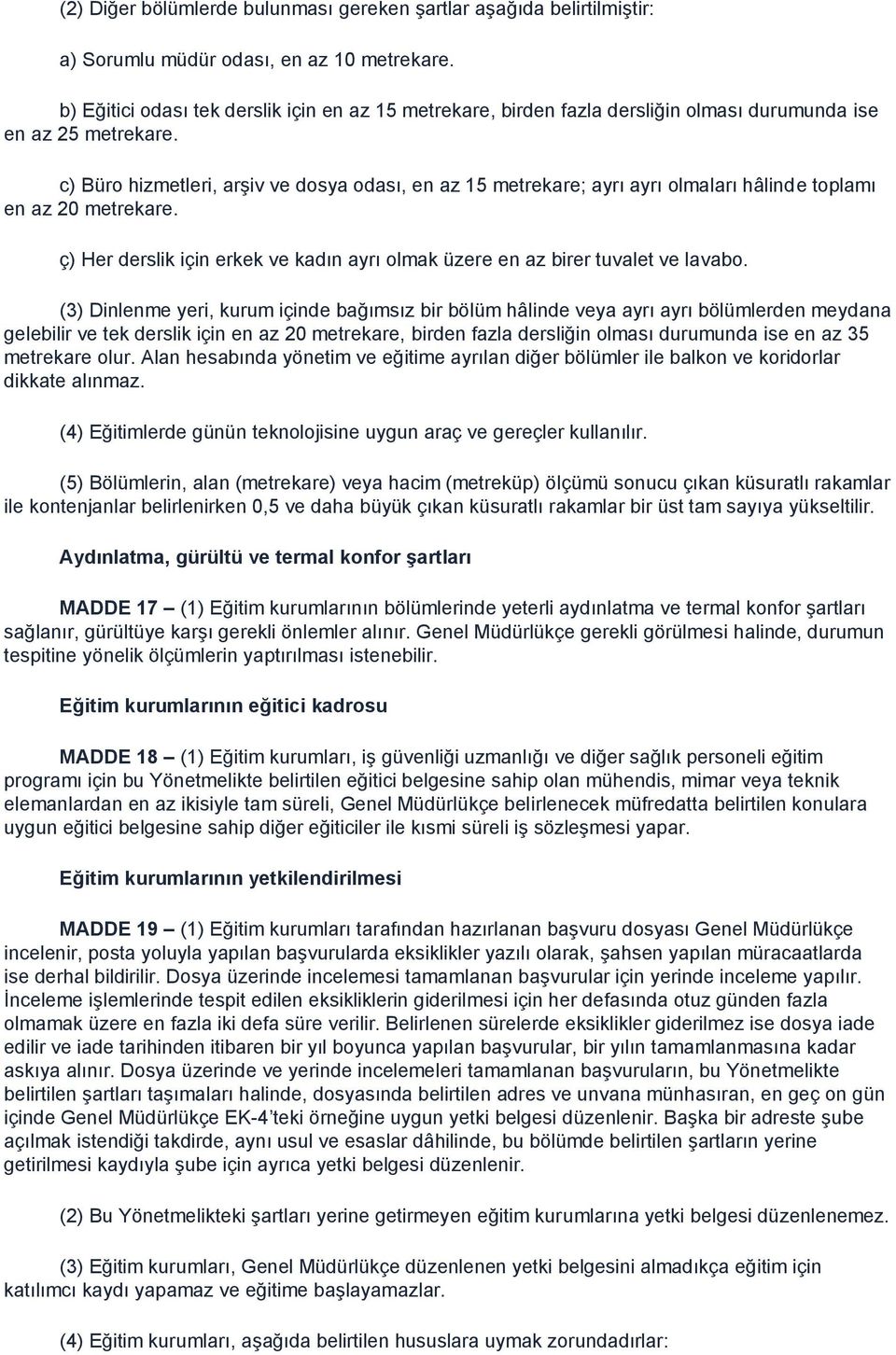 (2) Diğer bölümlerde bulunması gereken şartlar aşağıda belirtilmiştir:

a) Sorumlu müdür odası, en az 10 metrekare.

b) Eğitici odası tek derslik için en az 15 metrekare, birden fazla dersliğin olması durumunda ise en az 25 metrekare.

c) Büro hizmetleri, arşiv ve dosya odası, en az 15 metrekare; ayrı ayrı olmaları hâlinde toplamı en az 20 metrekare.

ç) Her derslik için erkek ve kadın ayrı olmak üzere en az birer tuvalet ve lavabo.

(3) Dinlenme yeri, kurum içinde bağımsız bir bölüm hâlinde veya ayrı ayrı bölümlerden meydana gelebilir ve tek derslik için en az 20 metrekare, birden fazla dersliğin olması durumunda ise en az 35 metrekare olur. Alan hesabında yönetim ve eğitime ayrılan diğer bölümler ile balkon ve koridorlar dikkate alınmaz.

(4) Eğitimlerde günün teknolojisine uygun araç ve gereçler kullanılır.

(5) Bölümlerin, alan (metrekare) veya hacim (metreküp) ölçümü sonucu çıkan küsuratlı rakamlar ile kontenjanlar belirlenirken 0,5 ve daha büyük çıkan küsuratlı rakamlar bir üst tam sayıya yükseltilir.

Aydınlatma, gürültü ve termal konfor şartları

MADDE 17 – (1) Eğitim kurumlarının bölümlerinde yeterli aydınlatma ve termal konfor şartları sağlanır, gürültüye karşı gerekli önlemler alınır. Genel Müdürlükçe gerekli görülmesi halinde, durumun tespitine yönelik ölçümlerin yaptırılması istenebilir.

Eğitim kurumlarının eğitici kadrosu

MADDE 18 – (1) Eğitim kurumları, iş güvenliği uzmanlığı ve diğer sağlık personeli eğitim programı için bu Yönetmelikte belirtilen eğitici belgesine sahip olan mühendis, mimar veya teknik elemanlardan en az ikisiyle tam süreli, Genel Müdürlükçe belirlenecek müfredatta belirtilen konulara uygun eğitici belgesine sahip diğer eğiticiler ile kısmi süreli iş sözleşmesi yapar.

Eğitim kurumlarının yetkilendirilmesi

MADDE 19 – (1) Eğitim kurumları tarafından hazırlanan başvuru dosyası Genel Müdürlükçe incelenir, posta yoluyla yapılan başvurularda eksiklikler yazılı olarak, şahsen yapılan müracaatlarda ise derhal bildirilir. Dosya üzerinde incelemesi tamamlanan başvurular için yerinde inceleme yapılır. İnceleme işlemlerinde tespit edilen eksikliklerin giderilmesi için her defasında otuz günden fazla olmamak üzere en fazla iki defa süre verilir. Belirlenen sürelerde eksiklikler giderilmez ise dosya iade edilir ve iade tarihinden itibaren bir yıl boyunca yapılan başvurular, bir yılın tamamlanmasına kadar askıya alınır. Dosya üzerinde ve yerinde incelemeleri tamamlanan başvuruların, bu Yönetmelikte belirtilen şartları taşımaları halinde, dosyasında belirtilen adres ve unvana münhasıran, en geç on gün içinde Genel Müdürlükçe EK-4'teki örneğine uygun yetki belgesi düzenlenir. Başka bir adreste şube açılmak istendiği takdirde, aynı usul ve esaslar dâhilinde, bu bölümde belirtilen şartların yerine getirilmesi kaydıyla şube için ayrıca yetki belgesi düzenlenir.

(2) Bu Yönetmelikteki şartları yerine getirmeyen eğitim kurumlarına yetki belgesi düzenlenemez.

(3) Eğitim kurumları, Genel Müdürlükçe düzenlenen yetki belgesini almadıkça eğitim için katılımcı kaydı yapamaz ve eğitime başlayamazlar.

(4) Eğitim kurumları, aşağıda belirtilen hususlara uymak zorundadırlar: